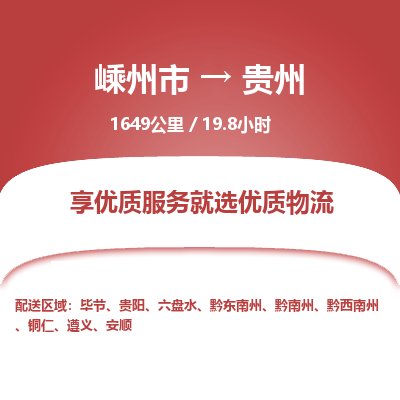 嵊州市 → 贵州

1649公里 / 19.8小时

享优质服务就选优质物流

配送区域：毕节、贵阳、六盘水、黔东南州、黔南州、黔西南州、铜仁、遵义、安顺